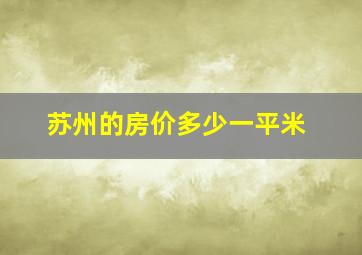 苏州的房价多少一平米